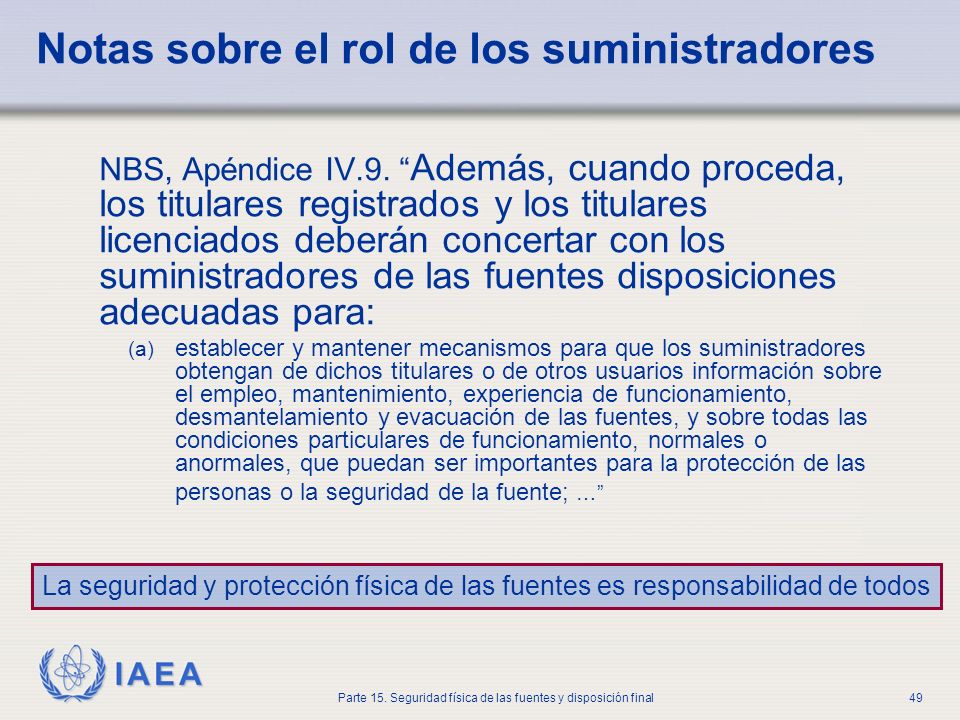 Notas sobre el rol de los suministradores

NBS, Apéndice IV.9. “Además, cuando proceda, los titulares registrados y los titulares licenciados deberán concertar con los suministradores de las fuentes disposiciones adecuadas para:

(a) establecer y mantener mecanismos para que los suministradores obtengan de dichos titulares o de otros usuarios información sobre el empleo, mantenimiento, experiencia de funcionamiento, desmantelamiento y evacuación de las fuentes, y sobre todas las condiciones particulares de funcionamiento, normales o anormales, que puedan ser importantes para la protección de las personas o la seguridad de la fuente; ...”

La seguridad y protección física de las fuentes es responsabilidad de todos

IAEA

Parte 15. Seguridad física de las fuentes y disposición final

49